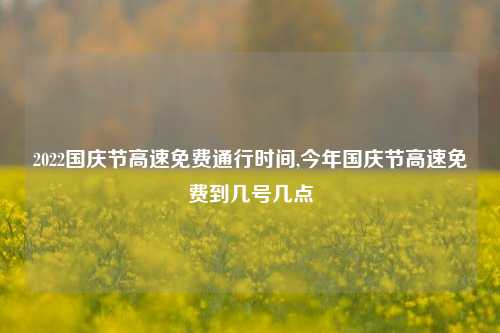 2022国庆节高速免费通行时间,今年国庆节高速免费到几号几点